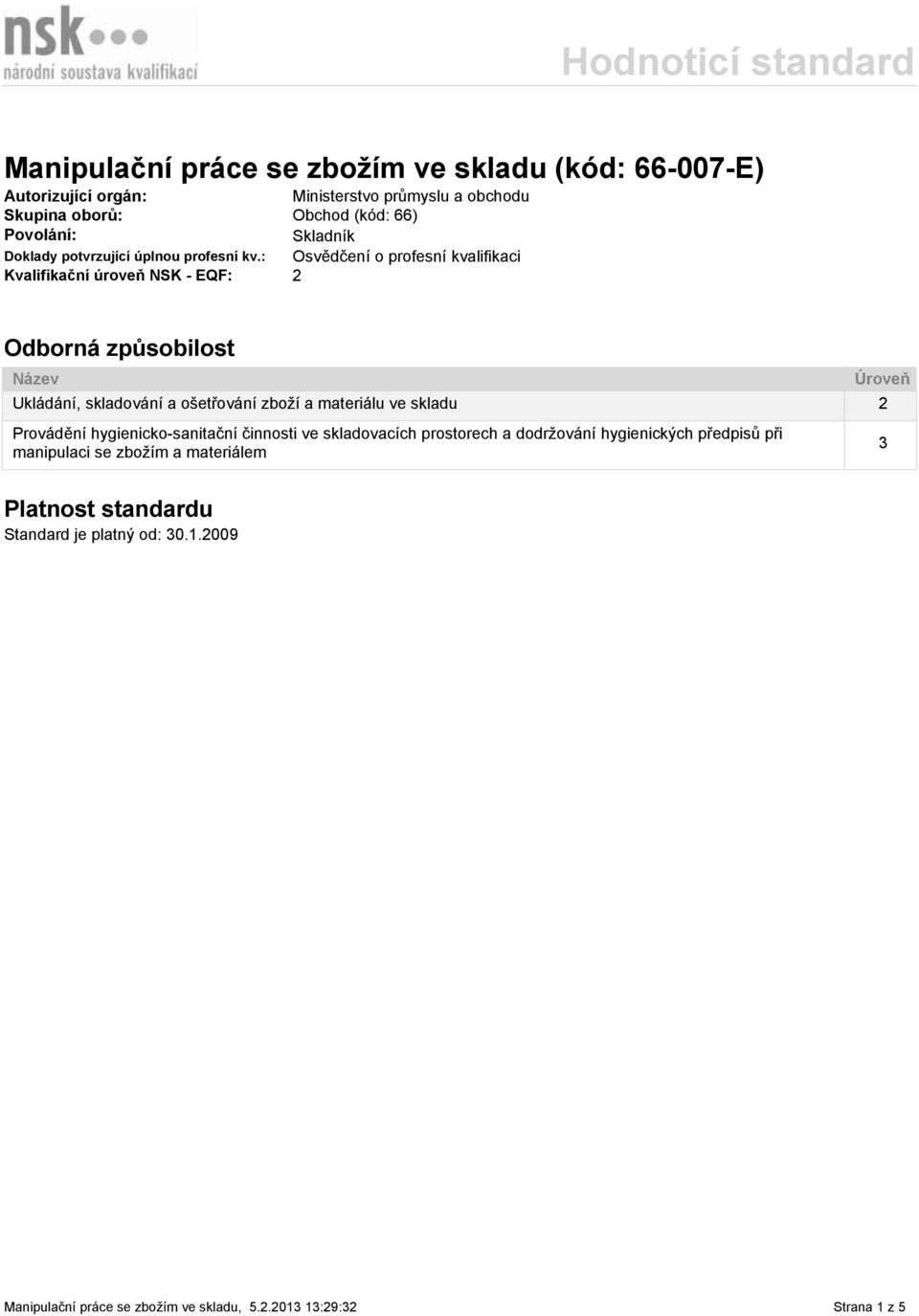 nsk
národní soustava kvalifikací

Hodnoticí standard

Manipulační práce se zbožím ve skladu (kód: 66-007-E)

Autorizující orgán: Ministerstvo průmyslu a obchodu
Skupina oborů: Obchod (kód: 66)
Povolání: Skladník
Doklady potvrzující úplnou profesní kv.: Osvědčení o profesní kvalifikaci
Kvalifikační úroveň NSK - EQF: 2

Odborná způsobilost

| Název | Úroveň |
|---|---|
| Ukládání, skladování a ošetřování zboží a materiálu ve skladu | 2 |
| Provádění hygienicko-sanitační činnosti ve skladovacích prostorech a dodržování hygienických předpisů při manipulaci se zbožím a materiálem | 3 |

Platnost standardu

Standard je platný od: 30.1.2009

Manipulační práce se zbožím ve skladu, 5.2.2013 13:29:32 Strana 1 z 5